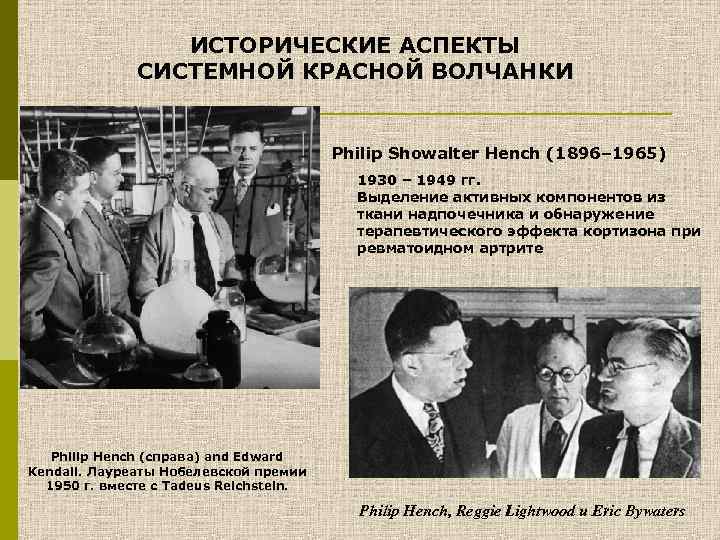 ИСТОРИЧЕСКИЕ АСПЕКТЫ СИСТЕМНОЙ КРАСНОЙ ВОЛЧАНКИ

Philip Showalter Hench (1896–1965)

1930 – 1949 гг.
Выделение активных компонентов из ткани надпочечника и обнаружение терапевтического эффекта кортизона при ревматоидном артрите

Philip Hench (справа) and Edward Kendall. Лауреаты Нобелевской премии 1950 г. вместе с Tadeus Reichstein.

Philip Hench, Reggie Lightwood и Eric Bywaters